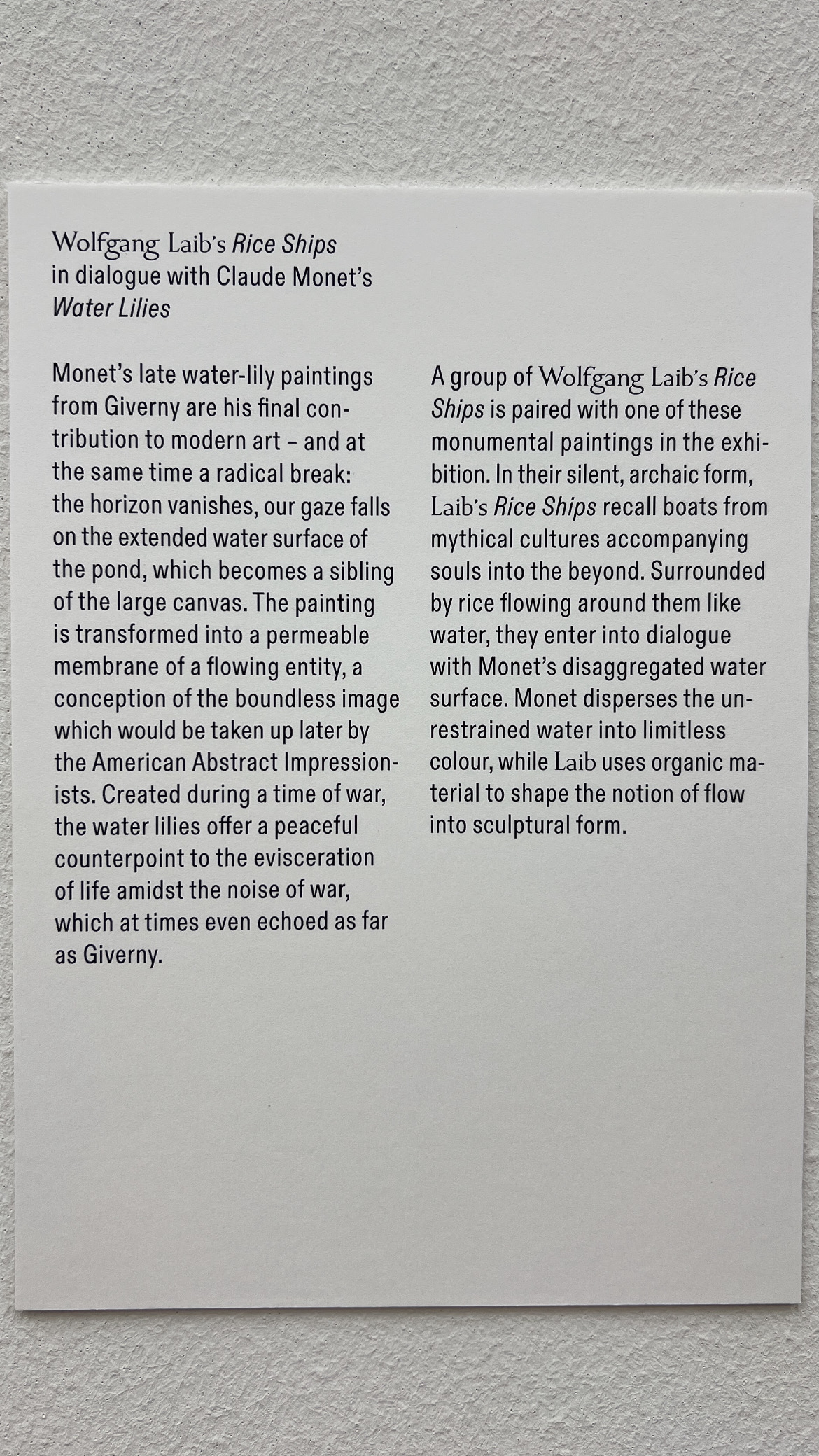 Wolfgang Laib's Rice Ships
in dialogue with Claude Monet's
Water Lilies

Monet's late water-lily paintings from Giverny are his final contribution to modern art – and at the same time a radical break: the horizon vanishes, our gaze falls on the extended water surface of the pond, which becomes a sibling of the large canvas. The painting is transformed into a permeable membrane of a flowing entity, a conception of the boundless image which would be taken up later by the American Abstract Impressionists. Created during a time of war, the water lilies offer a peaceful counterpoint to the evisceration of life amidst the noise of war, which at times even echoed as far as Giverny.

A group of Wolfgang Laib's Rice Ships is paired with one of these monumental paintings in the exhibition. In their silent, archaic form, Laib's Rice Ships recall boats from mythical cultures accompanying souls into the beyond. Surrounded by rice flowing around them like water, they enter into dialogue with Monet's disaggregated water surface. Monet disperses the unrestrained water into limitless colour, while Laib uses organic material to shape the notion of flow into sculptural form.